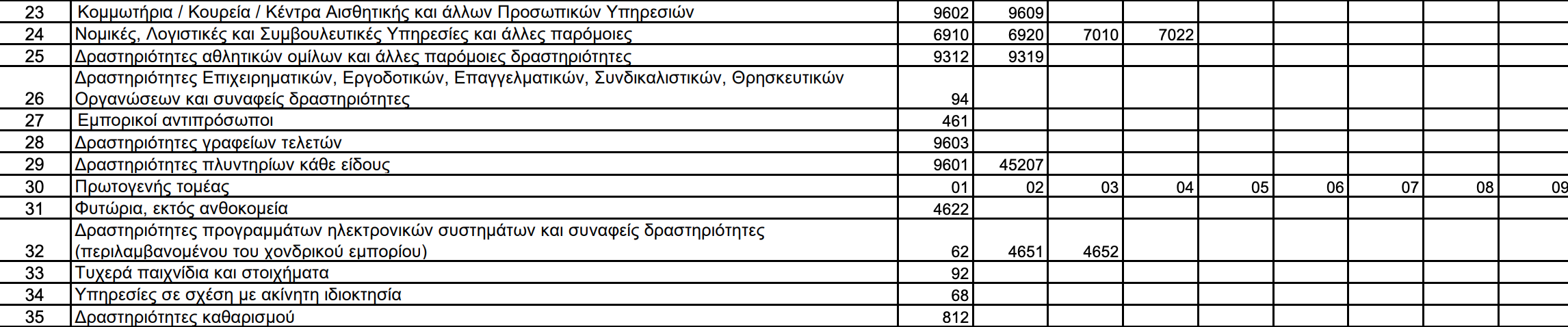 | 23 | Κομμωτήρια / Κουρεία / Κέντρα Αισθητικής και άλλων Προσωπικών Υπηρεσιών | 9602 | 9609 | | | | | | | |
|---|---|---|---|---|---|---|---|---|---|---|
| 24 | Νομικές, Λογιστικές και Συμβουλευτικές Υπηρεσίες και άλλες παρόμοιες | 6910 | 6920 | 7010 | 7022 | | | | | |
| 25 | Δραστηριότητες αθλητικών ομίλων και άλλες παρόμοιες δραστηριότητες | 9312 | 9319 | | | | | | | |
| 26 | Δραστηριότητες Επιχειρηματικών, Εργοδοτικών, Επαγγελματικών, Συνδικαλιστικών, Θρησκευτικών Οργανώσεων και συναφείς δραστηριότητες | 94 | | | | | | | | |
| 27 | Εμπορικοί αντιπρόσωποι | 461 | | | | | | | | |
| 28 | Δραστηριότητες γραφείων τελετών | 9603 | | | | | | | | |
| 29 | Δραστηριότητες πλυντηρίων κάθε είδους | 9601 | 45207 | | | | | | | |
| 30 | Πρωτογενής τομέας | 01 | 02 | 03 | 04 | 05 | 06 | 07 | 08 | 09 |
| 31 | Φυτώρια, εκτός ανθοκομεία | 4622 | | | | | | | | |
| 32 | Δραστηριότητες προγραμμάτων ηλεκτρονικών συστημάτων και συναφείς δραστηριότητες (περιλαμβανομένου του χονδρικού εμπορίου) | 62 | 4651 | 4652 | | | | | | |
| 33 | Τυχερά παιχνίδια και στοιχήματα | 92 | | | | | | | | |
| 34 | Υπηρεσίες σε σχέση με ακίνητη ιδιοκτησία | 68 | | | | | | | | |
| 35 | Δραστηριότητες καθαρισμού | 812 | | | | | | | | |